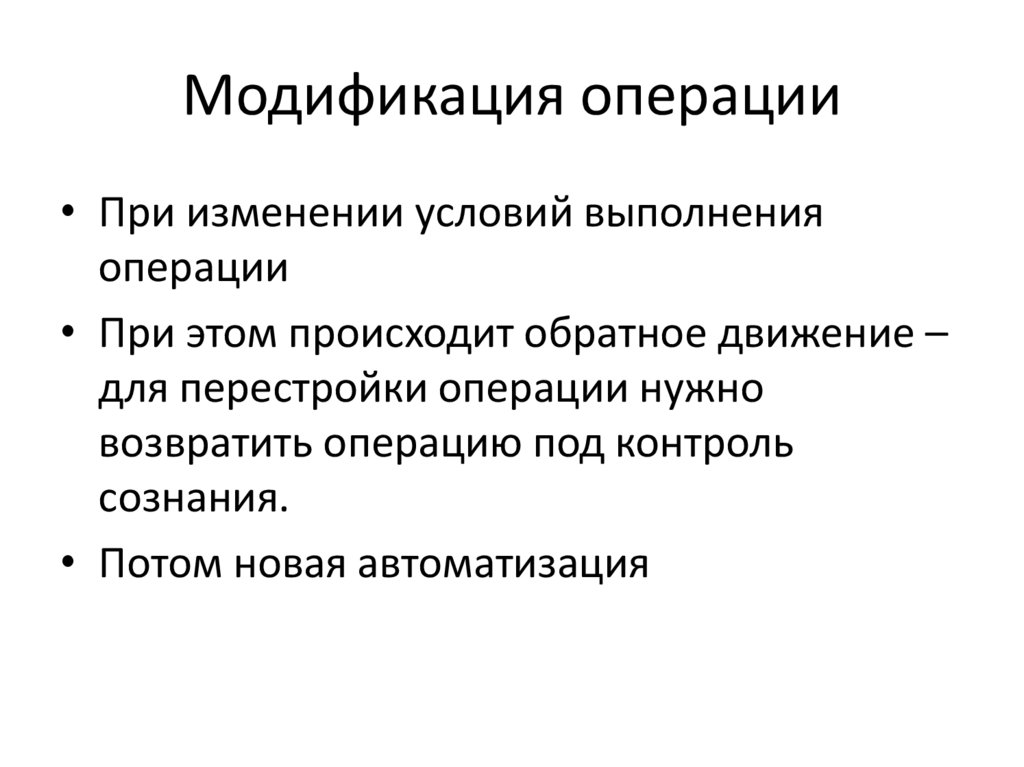 Модификация операции

• При изменении условий выполнения операции
• При этом происходит обратное движение – для перестройки операции нужно возвратить операцию под контроль сознания.
• Потом новая автоматизация